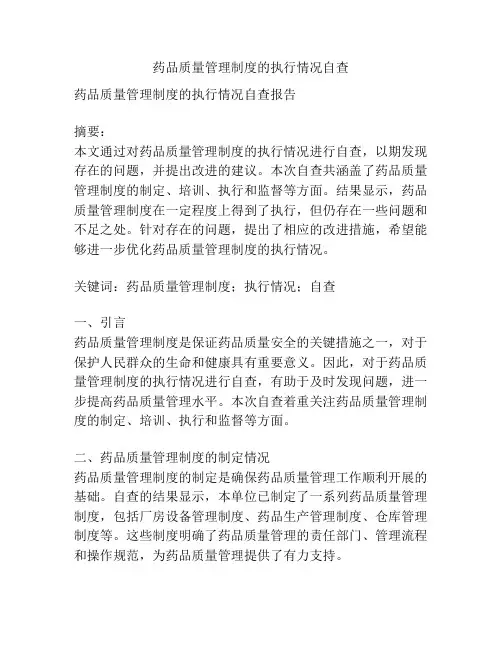 药品质量管理制度的执行情况自查

药品质量管理制度的执行情况自查报告

摘要：
本文通过对药品质量管理制度的执行情况进行自查，以期发现存在的问题，并提出改进的建议。本次自查共涵盖了药品质量管理制度的制定、培训、执行和监督等方面。结果显示，药品质量管理制度在一定程度上得到了执行，但仍存在一些问题和不足之处。针对存在的问题，提出了相应的改进措施，希望能够进一步优化药品质量管理制度的执行情况。

关键词：药品质量管理制度；执行情况；自查

一、引言
药品质量管理制度是保证药品质量安全的关键措施之一，对于保护人民群众的生命和健康具有重要意义。因此，对于药品质量管理制度的执行情况进行自查，有助于及时发现问题，进一步提高药品质量管理水平。本次自查着重关注药品质量管理制度的制定、培训、执行和监督等方面。

二、药品质量管理制度的制定情况
药品质量管理制度的制定是确保药品质量管理工作顺利开展的基础。自查的结果显示，本单位已制定了一系列药品质量管理制度，包括厂房设备管理制度、药品生产管理制度、仓库管理制度等。这些制度明确了药品质量管理的责任部门、管理流程和操作规范，为药品质量管理提供了有力支持。